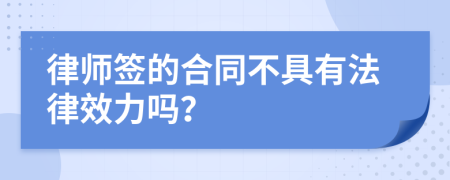 律师签的合同不具有法律效力吗?